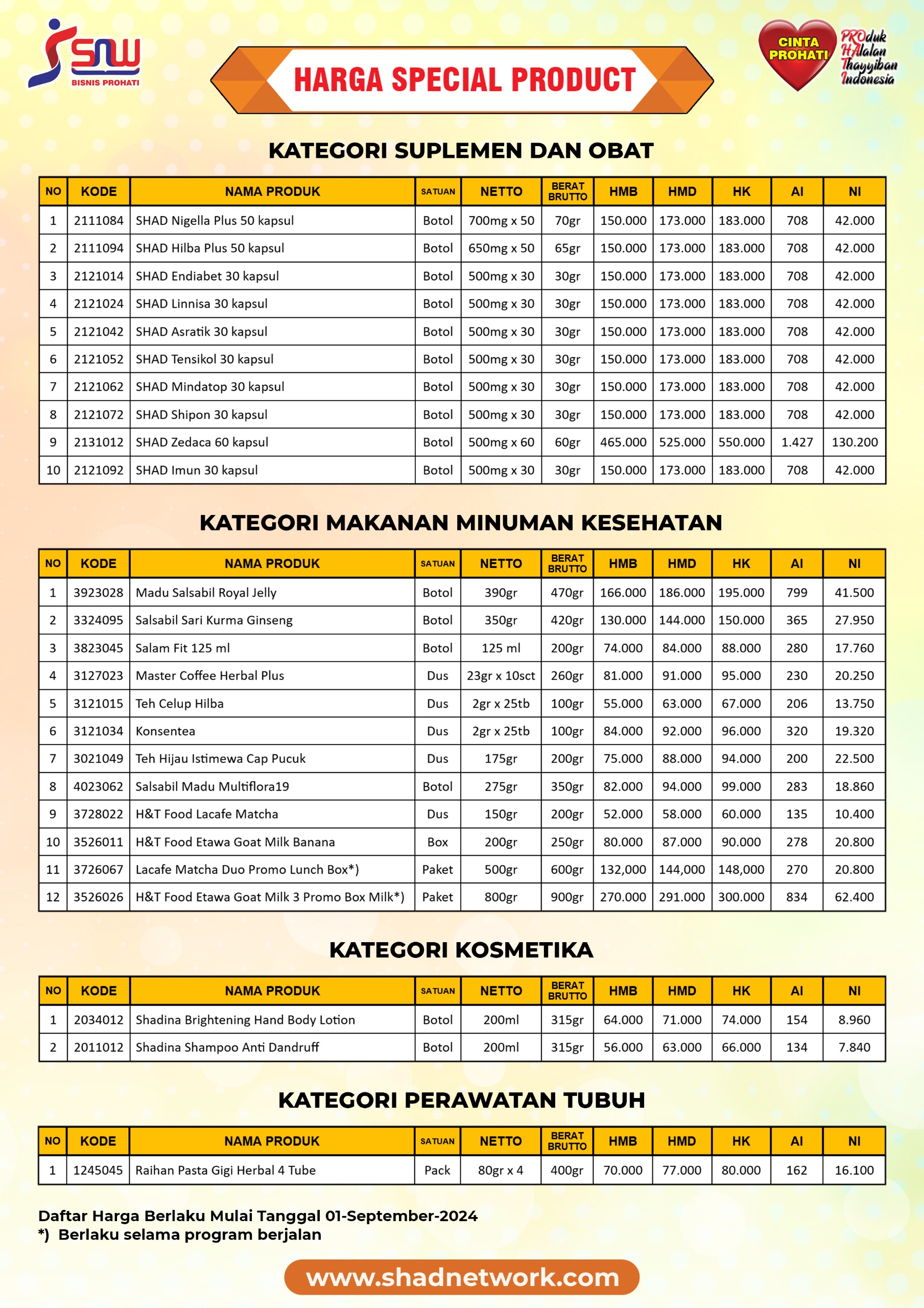 SNW
BISNIS PROHATI

HARGA SPECIAL PRODUCT

CINTA PROHATI
PROduk HAlalan Thayyiban Indonesia

KATEGORI SUPLEMEN DAN OBAT

| NO | KODE | NAMA PRODUK | SATUAN | NETTO | BERAT BRUTTO | HMB | HMD | HK | AI | NI |
|---|---|---|---|---|---|---|---|---|---|---|
| 1 | 2111084 | SHAD Nigella Plus 50 kapsul | Botol | 700mg x 50 | 70gr | 150.000 | 173.000 | 183.000 | 708 | 42.000 |
| 2 | 2111094 | SHAD Hilba Plus 50 kapsul | Botol | 650mg x 50 | 65gr | 150.000 | 173.000 | 183.000 | 708 | 42.000 |
| 3 | 2121014 | SHAD Endiabet 30 kapsul | Botol | 500mg x 30 | 30gr | 150.000 | 173.000 | 183.000 | 708 | 42.000 |
| 4 | 2121024 | SHAD Linnisa 30 kapsul | Botol | 500mg x 30 | 30gr | 150.000 | 173.000 | 183.000 | 708 | 42.000 |
| 5 | 2121042 | SHAD Asratik 30 kapsul | Botol | 500mg x 30 | 30gr | 150.000 | 173.000 | 183.000 | 708 | 42.000 |
| 6 | 2121052 | SHAD Tensikol 30 kapsul | Botol | 500mg x 30 | 30gr | 150.000 | 173.000 | 183.000 | 708 | 42.000 |
| 7 | 2121062 | SHAD Mindatop 30 kapsul | Botol | 500mg x 30 | 30gr | 150.000 | 173.000 | 183.000 | 708 | 42.000 |
| 8 | 2121072 | SHAD Shipon 30 kapsul | Botol | 500mg x 30 | 30gr | 150.000 | 173.000 | 183.000 | 708 | 42.000 |
| 9 | 2131012 | SHAD Zedaca 60 kapsul | Botol | 500mg x 60 | 60gr | 465.000 | 525.000 | 550.000 | 1.427 | 130.200 |
| 10 | 2121092 | SHAD Imun 30 kapsul | Botol | 500mg x 30 | 30gr | 150.000 | 173.000 | 183.000 | 708 | 42.000 |

KATEGORI MAKANAN MINUMAN KESEHATAN

| NO | KODE | NAMA PRODUK | SATUAN | NETTO | BERAT BRUTTO | HMB | HMD | HK | AI | NI |
|---|---|---|---|---|---|---|---|---|---|---|
| 1 | 3923028 | Madu Salsabil Royal Jelly | Botol | 390gr | 470gr | 166.000 | 186.000 | 195.000 | 799 | 41.500 |
| 2 | 3324095 | Salsabil Sari Kurma Ginseng | Botol | 350gr | 420gr | 130.000 | 144.000 | 150.000 | 365 | 27.950 |
| 3 | 3823045 | Salam Fit 125 ml | Botol | 125 ml | 200gr | 74.000 | 84.000 | 88.000 | 280 | 17.760 |
| 4 | 3127023 | Master Coffee Herbal Plus | Dus | 23gr x 10sct | 260gr | 81.000 | 91.000 | 95.000 | 230 | 20.250 |
| 5 | 3121015 | Teh Celup Hilba | Dus | 2gr x 25tb | 100gr | 55.000 | 63.000 | 67.000 | 206 | 13.750 |
| 6 | 3121034 | Konsentea | Dus | 2gr x 25tb | 100gr | 84.000 | 92.000 | 96.000 | 320 | 19.320 |
| 7 | 3021049 | Teh Hijau Istimewa Cap Pucuk | Dus | 175gr | 200gr | 75.000 | 88.000 | 94.000 | 200 | 22.500 |
| 8 | 4023062 | Salsabil Madu Multiflora19 | Botol | 275gr | 350gr | 82.000 | 94.000 | 99.000 | 283 | 18.860 |
| 9 | 3728022 | H&T Food Lacafe Matcha | Dus | 150gr | 200gr | 52.000 | 58.000 | 60.000 | 135 | 10.400 |
| 10 | 3526011 | H&T Food Etawa Goat Milk Banana | Box | 200gr | 250gr | 80.000 | 87.000 | 90.000 | 278 | 20.800 |
| 11 | 3726067 | Lacafe Matcha Duo Promo Lunch Box*) | Paket | 500gr | 600gr | 132,000 | 144,000 | 148,000 | 270 | 20.800 |
| 12 | 3526026 | H&T Food Etawa Goat Milk 3 Promo Box Milk*) | Paket | 800gr | 900gr | 270.000 | 291.000 | 300.000 | 834 | 62.400 |

KATEGORI KOSMETIKA

| NO | KODE | NAMA PRODUK | SATUAN | NETTO | BERAT BRUTTO | HMB | HMD | HK | AI | NI |
|---|---|---|---|---|---|---|---|---|---|---|
| 1 | 2034012 | Shadina Brightening Hand Body Lotion | Botol | 200ml | 315gr | 64.000 | 71.000 | 74.000 | 154 | 8.960 |
| 2 | 2011012 | Shadina Shampoo Anti Dandruff | Botol | 200ml | 315gr | 56.000 | 63.000 | 66.000 | 134 | 7.840 |

KATEGORI PERAWATAN TUBUH

| NO | KODE | NAMA PRODUK | SATUAN | NETTO | BERAT BRUTTO | HMB | HMD | HK | AI | NI |
|---|---|---|---|---|---|---|---|---|---|---|
| 1 | 1245045 | Raihan Pasta Gigi Herbal 4 Tube | Pack | 80gr x 4 | 400gr | 70.000 | 77.000 | 80.000 | 162 | 16.100 |

Daftar Harga Berlaku Mulai Tanggal 01-September-2024
*) Berlaku selama program berjalan

www.shadnetwork.com